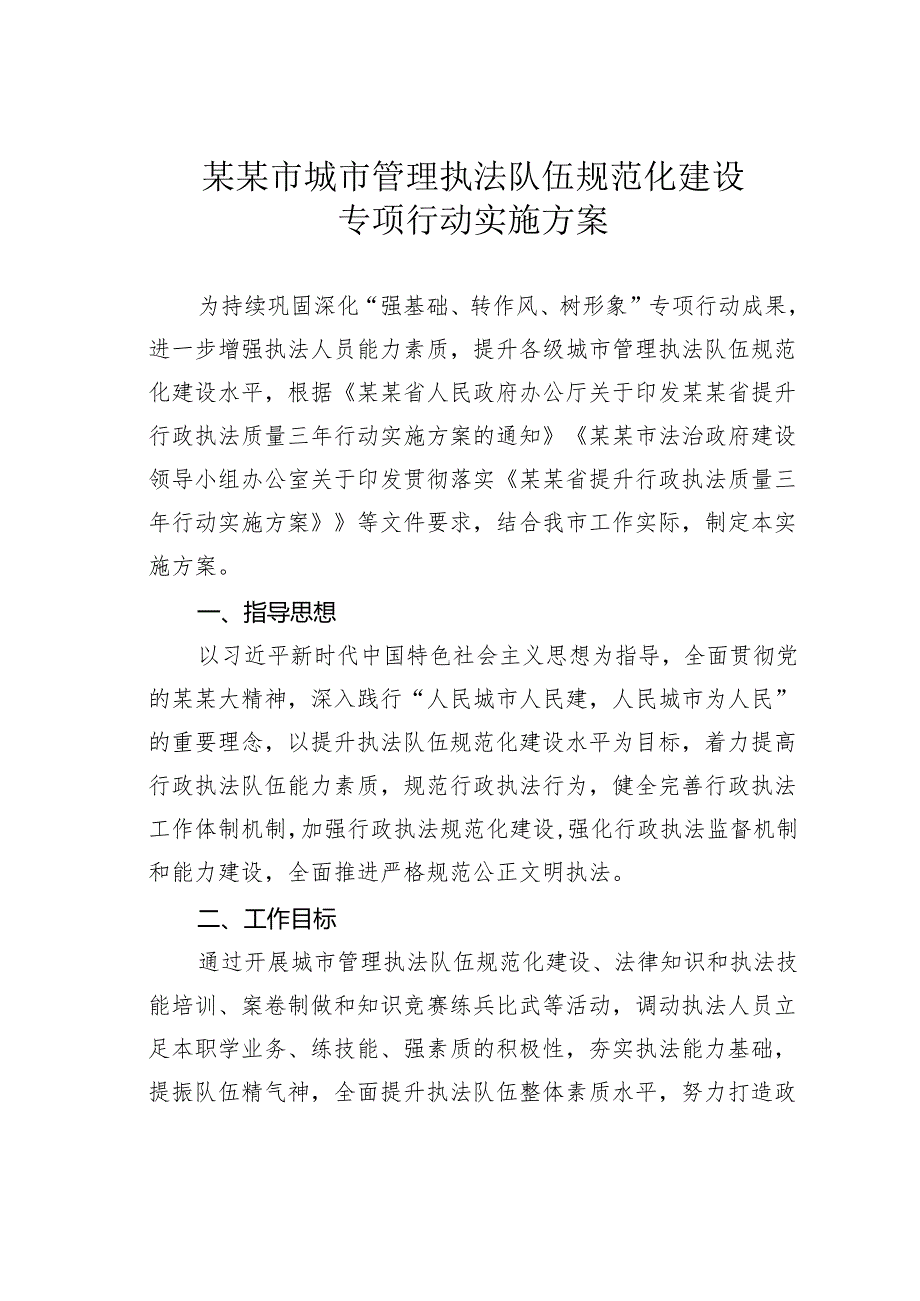 某某市城市管理执法队伍规范化建设
专项行动实施方案

为持续巩固深化“强基础、转作风、树形象”专项行动成果，进一步增强执法人员能力素质，提升各级城市管理执法队伍规范化建设水平，根据《某某省人民政府办公厅关于印发某某省提升行政执法质量三年行动实施方案的通知》《某某市法治政府建设领导小组办公室关于印发贯彻落实《某某省提升行政执法质量三年行动实施方案》》等文件要求，结合我市工作实际，制定本实施方案。

一、指导思想

以习近平新时代中国特色社会主义思想为指导，全面贯彻党的某某大精神，深入践行“人民城市人民建，人民城市为人民”的重要理念，以提升执法队伍规范化建设水平为目标，着力提高行政执法队伍能力素质，规范行政执法行为，健全完善行政执法工作体制机制，加强行政执法规范化建设，强化行政执法监督机制和能力建设，全面推进严格规范公正文明执法。

二、工作目标

通过开展城市管理执法队伍规范化建设、法律知识和执法技能培训、案卷制做和知识竞赛练兵比武等活动，调动执法人员立足本职学业务、练技能、强素质的积极性，夯实执法能力基础，提振队伍精气神，全面提升执法队伍整体素质水平，努力打造政